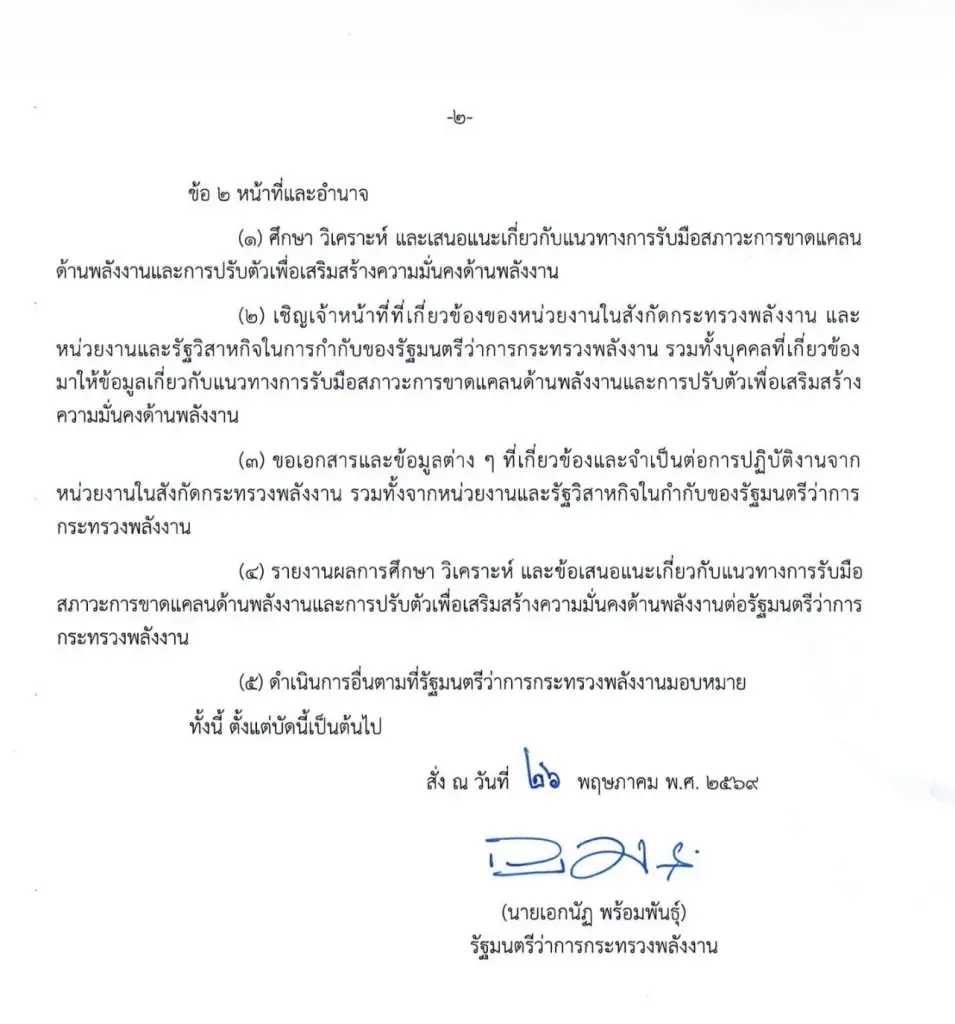 -๒-

ข้อ ๒ หน้าที่และอำนาจ

(๑) ศึกษา วิเคราะห์ และเสนอแนะเกี่ยวกับแนวทางการรับมือสภาวะการขาดแคลนด้านพลังงานและการปรับตัวเพื่อเสริมสร้างความมั่นคงด้านพลังงาน

(๒) เชิญเจ้าหน้าที่ที่เกี่ยวข้องของหน่วยงานในสังกัดกระทรวงพลังงาน และหน่วยงานและรัฐวิสาหกิจในการกำกับของรัฐมนตรีว่าการกระทรวงพลังงาน รวมทั้งบุคคลที่เกี่ยวข้องมาให้ข้อมูลเกี่ยวกับแนวทางการรับมือสภาวะการขาดแคลนด้านพลังงานและการปรับตัวเพื่อเสริมสร้างความมั่นคงด้านพลังงาน

(๓) ขอเอกสารและข้อมูลต่าง ๆ ที่เกี่ยวข้องและจำเป็นต่อการปฏิบัติงานจากหน่วยงานในสังกัดกระทรวงพลังงาน รวมทั้งจากหน่วยงานและรัฐวิสาหกิจในกำกับของรัฐมนตรีว่าการกระทรวงพลังงาน

(๔) รายงานผลการศึกษา วิเคราะห์ และข้อเสนอแนะเกี่ยวกับแนวทางการรับมือสภาวะการขาดแคลนด้านพลังงานและการปรับตัวเพื่อเสริมสร้างความมั่นคงด้านพลังงานต่อรัฐมนตรีว่าการกระทรวงพลังงาน

(๕) ดำเนินการอื่นตามที่รัฐมนตรีว่าการกระทรวงพลังงานมอบหมาย

ทั้งนี้ ตั้งแต่บัดนี้เป็นต้นไป

สั่ง ณ วันที่ ๒๖ พฤษภาคม พ.ศ. ๒๕๖๙

(นายเอกนัฏ พร้อมพันธุ์)
รัฐมนตรีว่าการกระทรวงพลังงาน